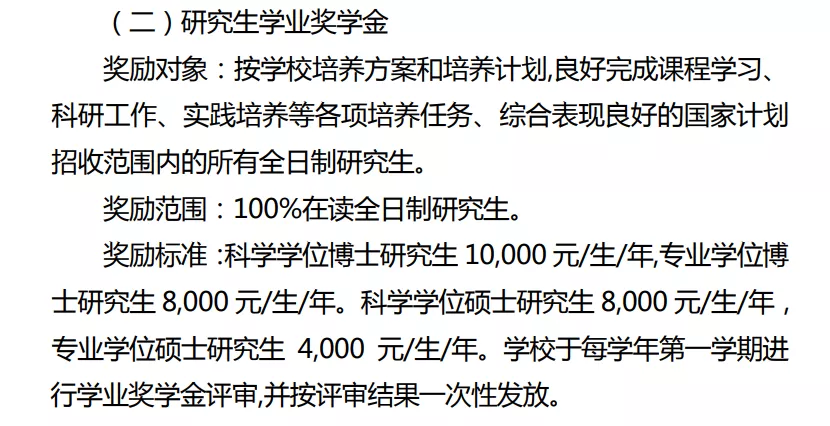 （二）研究生学业奖学金

奖励对象：按学校培养方案和培养计划,良好完成课程学习、科研工作、实践培养等各项培养任务、综合表现良好的国家计划招收范围内的所有全日制研究生。

奖励范围：100%在读全日制研究生。

奖励标准 :科学学位博士研究生 10,000 元/生/年,专业学位博士研究生 8,000 元/生/年。科学学位硕士研究生 8,000 元/生/年，专业学位硕士研究生 4,000 元/生/年。学校于每学年第一学期进行学业奖学金评审,并按评审结果一次性发放。